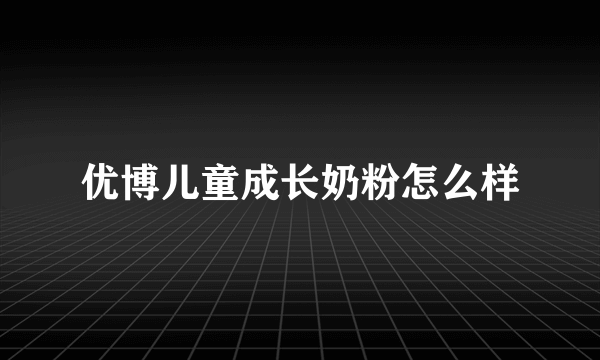 优博儿童成长奶粉怎么样